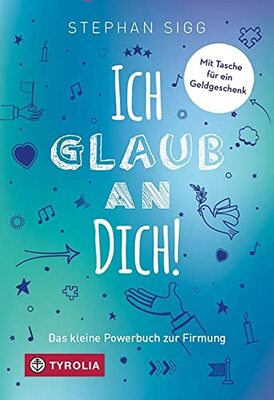 STEPHAN SIGG

Mit Tasche für ein Geldgeschenk

ICH GLAUB AN DICH!

Das kleine Powerbuch zur Firmung

TYROLIA